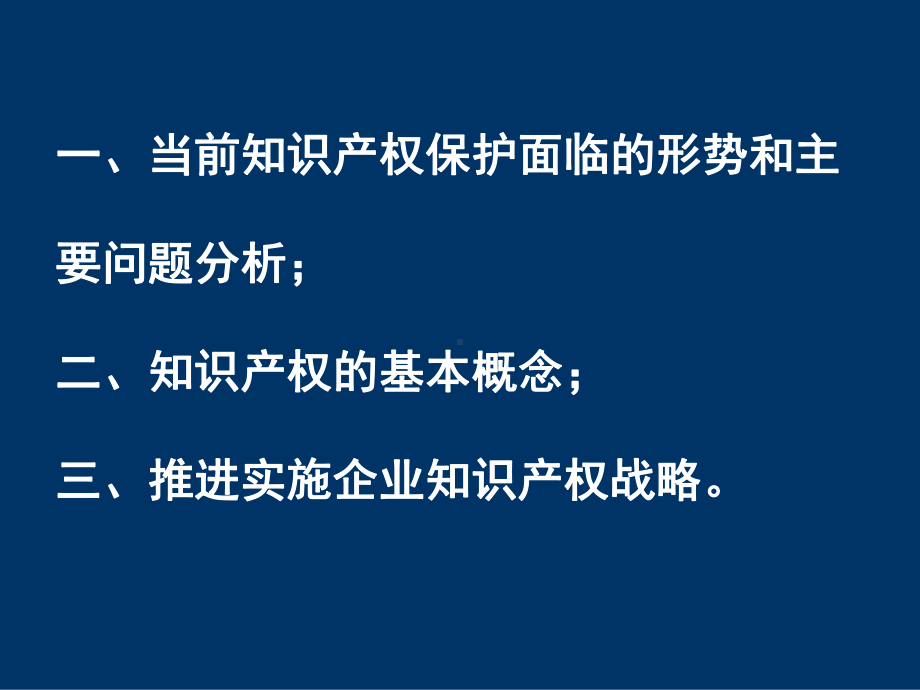 一、当前知识产权保护面临的形势和主要问题分析；

二、知识产权的基本概念；

三、推进实施企业知识产权战略。